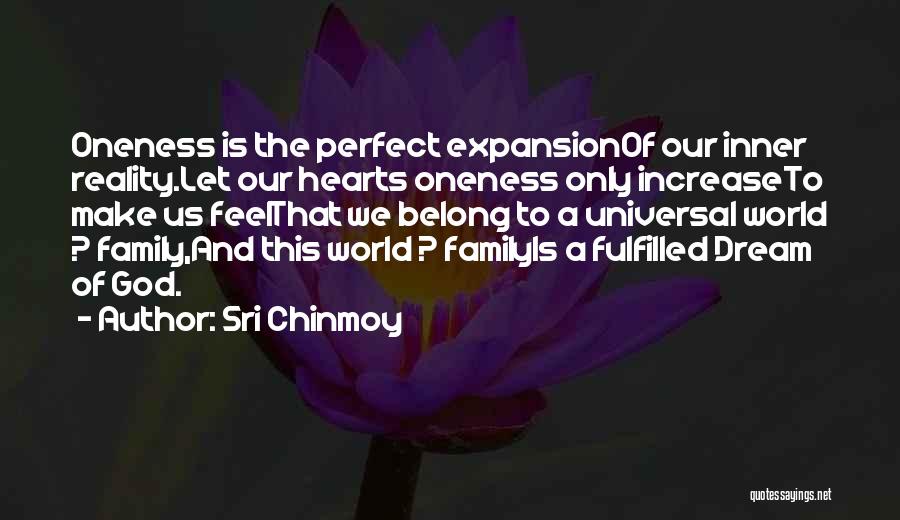 Oneness is the perfect expansionOf our inner reality.Let our hearts oneness only increaseTo make us feelThat we belong to a universal world ? family,And this world ? familyIs a fulfilled Dream of God.

- Author: Sri Chinmoy

quotessayings.net